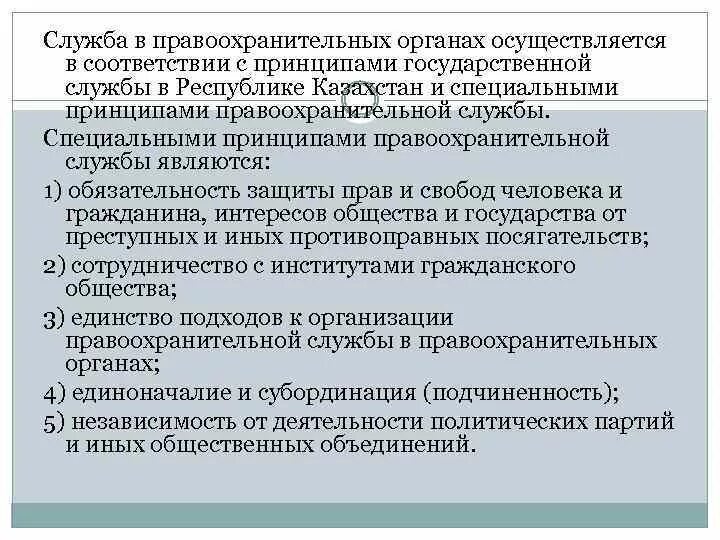 Служба в правоохранительных органах осуществляется в соответствии с принципами государственной службы в Республике Казахстан и специальными принципами правоохранительной службы.

Специальными принципами правоохранительной службы являются:

1) обязательность защиты прав и свобод человека и гражданина, интересов общества и государства от преступных и иных противоправных посягательств;

2) сотрудничество с институтами гражданского общества;

3) единство подходов к организации правоохранительной службы в правоохранительных органах;

4) единоначалие и субординация (подчиненность);

5) независимость от деятельности политических партий и иных общественных объединений.